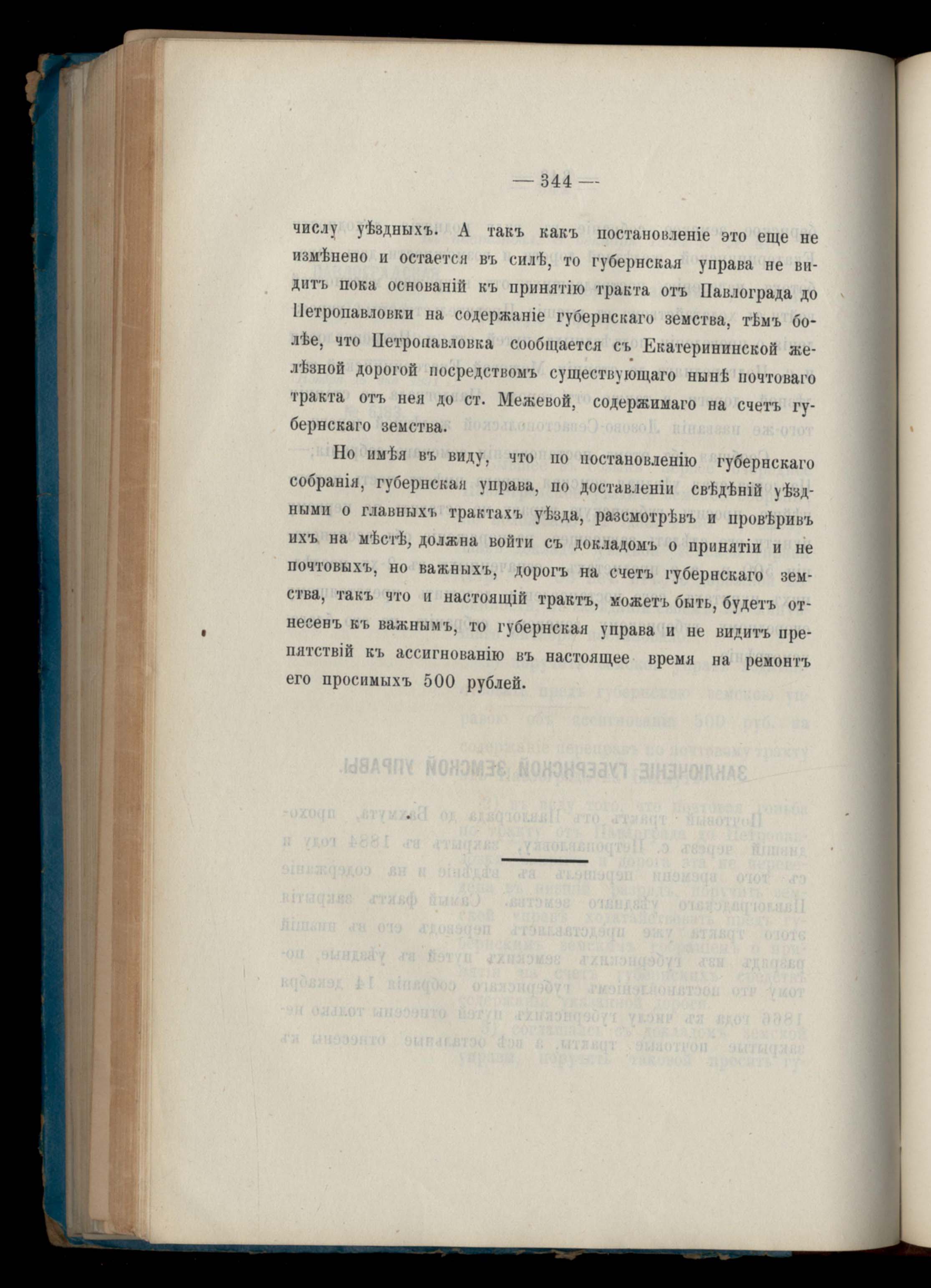 — 344 —

числу уѣздныхъ. А такъ какъ постановленіе это еще не измѣнено и остается въ силѣ, то губернская управа не видитъ пока основаній къ принятію тракта отъ Павлограда до Петропавловки на содержаніе губернскаго земства, тѣмъ болѣе, что Петропавловка сообщается съ Екатерининской желѣзной дорогой посредствомъ существующаго нынѣ почтоваго тракта отъ нея до ст. Межевой, содержимаго на счетъ губернскаго земства.

Но имѣя въ виду, что по постановленію губернскаго собранія, губернская управа, по доставленіи свѣдѣній уѣздными о главныхъ трактахъ уѣзда, разсмотрѣвъ и провѣривъ ихъ на мѣстѣ, должна войти съ докладомъ о принятіи и не почтовыхъ, но важныхъ, дорогъ на счетъ губернскаго земства, такъ что и настоящій трактъ, можетъ быть, будетъ отнесенъ къ важнымъ, то губернская управа и не видитъ препятствій къ ассигнованію въ настоящее время на ремонтъ его просимыхъ 500 рублей.